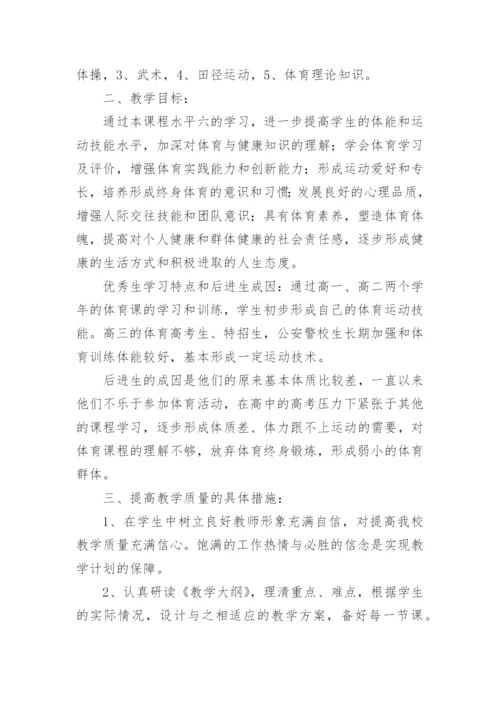 体操，3、武术，4、田径运动，5、体育理论知识。

二、教学目标：

通过本课程水平六的学习，进一步提高学生的体能和运动技能水平，加深对体育与健康知识的理解；学会体育学习及评价，增强体育实践能力和创新能力；形成运动爱好和专长，培养形成终身体育的意识和习惯；发展良好的心理品质，增强人际交往技能和团队意识；具有体育素养，塑造体育体魄，提高对个人健康和群体健康的社会责任感，逐步形成健康的生活方式和积极进取的人生态度。

优秀生学习特点和后进生成因：通过高一、高二两个学年的体育课的学习和训练，学生初步形成自己的体育运动技能。高三的体育高考生、特招生，公安警校生长期加强和体育训练体能较好，基本形成一定运动技术。

后进生的成因是他们的原来基本体质比较差，一直以来他们不乐于参加体育活动，在高中的高考压力下紧张于其他的课程学习，逐步形成体质差、体力跟不上运动的需要，对体育课程的理解不够，放弃体育终身锻炼，形成弱小的体育群体。

三、提高教学质量的具体措施：

1、在学生中树立良好教师形象充满自信，对提高我校教学质量充满信心。饱满的工作热情与必胜的信念是实现教学计划的保障。

2、认真研读《教学大纲》，理清重点、难点，根据学生的实际情况，设计与之相适应的教学方案，备好每一节课。